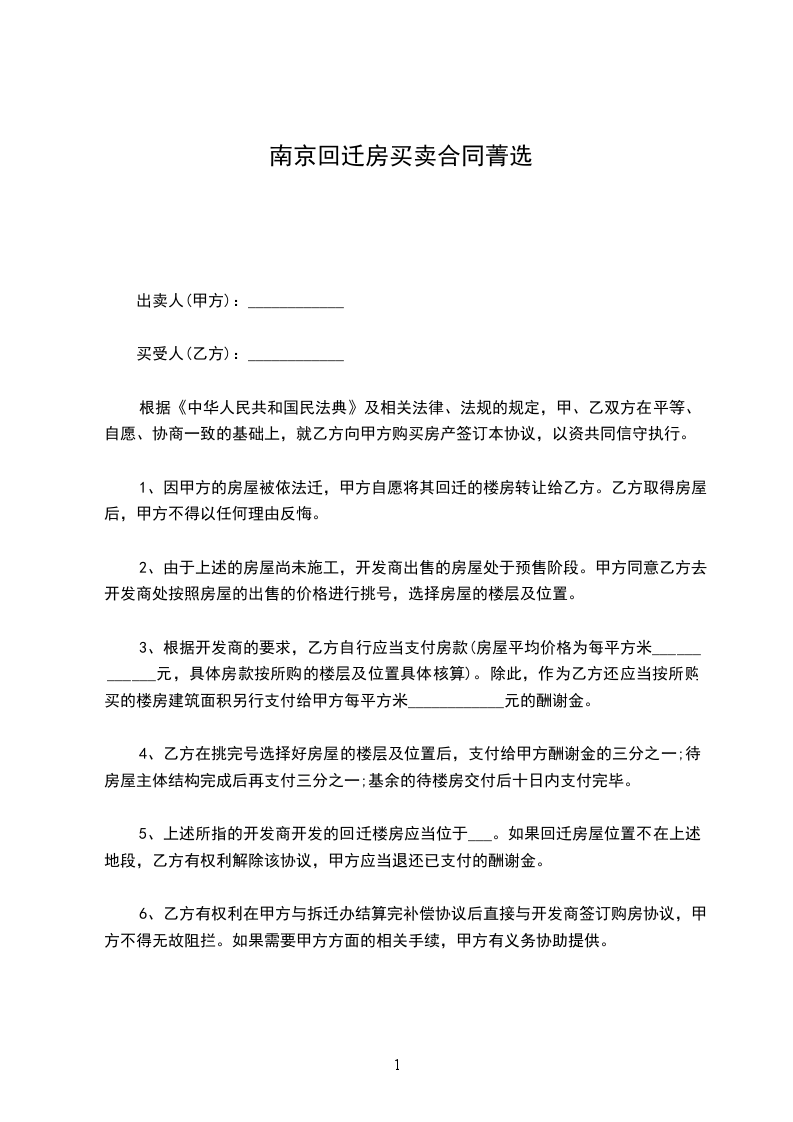 南京回迁房买卖合同菁选

出卖人(甲方)：____________

买受人(乙方)：____________

根据《中华人民共和国民法典》及相关法律、法规的规定，甲、乙双方在平等、自愿、协商一致的基础上，就乙方向甲方购买房产签订本协议，以资共同信守执行。

1、因甲方的房屋被依法迁，甲方自愿将其回迁的楼房转让给乙方。乙方取得房屋后，甲方不得以任何理由反悔。

2、由于上述的房屋尚未施工，开发商出售的房屋处于预售阶段。甲方同意乙方去开发商处按照房屋的出售的价格进行挑号，选择房屋的楼层及位置。

3、根据开发商的要求，乙方自行应当支付房款(房屋平均价格为每平方米____________元，具体房款按所购的楼层及位置具体核算)。除此，作为乙方还应当按所购买的楼房建筑面积另行支付给甲方每平方米____________元的酬谢金。

4、乙方在挑完号选择好房屋的楼层及位置后，支付给甲方酬谢金的三分之一;待房屋主体结构完成后再支付三分之一;基余的待楼房交付后十日内支付完毕。

5、上述所指的开发商开发的回迁楼房应当位于___。如果回迁房屋位置不在上述地段，乙方有权利解除该协议，甲方应当退还已支付的酬谢金。

6、乙方有权利在甲方与拆迁办结算完补偿协议后直接与开发商签订购房协议，甲方不得无故阻拦。如果需要甲方方面的相关手续，甲方有义务协助提供。

1